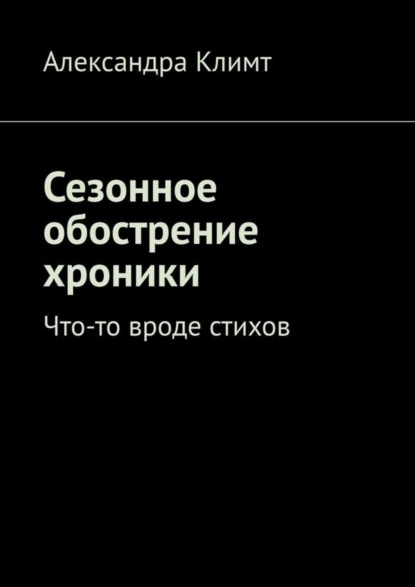 Александра Климт

Сезонное обострение хроники

Что-то вроде стихов